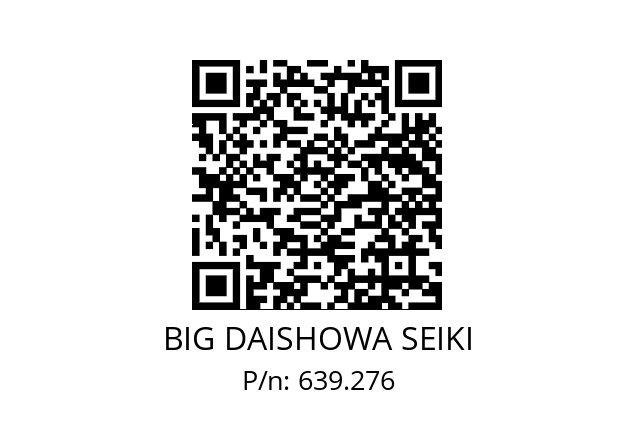 BIG DAISHOWA SEIKI
P/n: 639.276